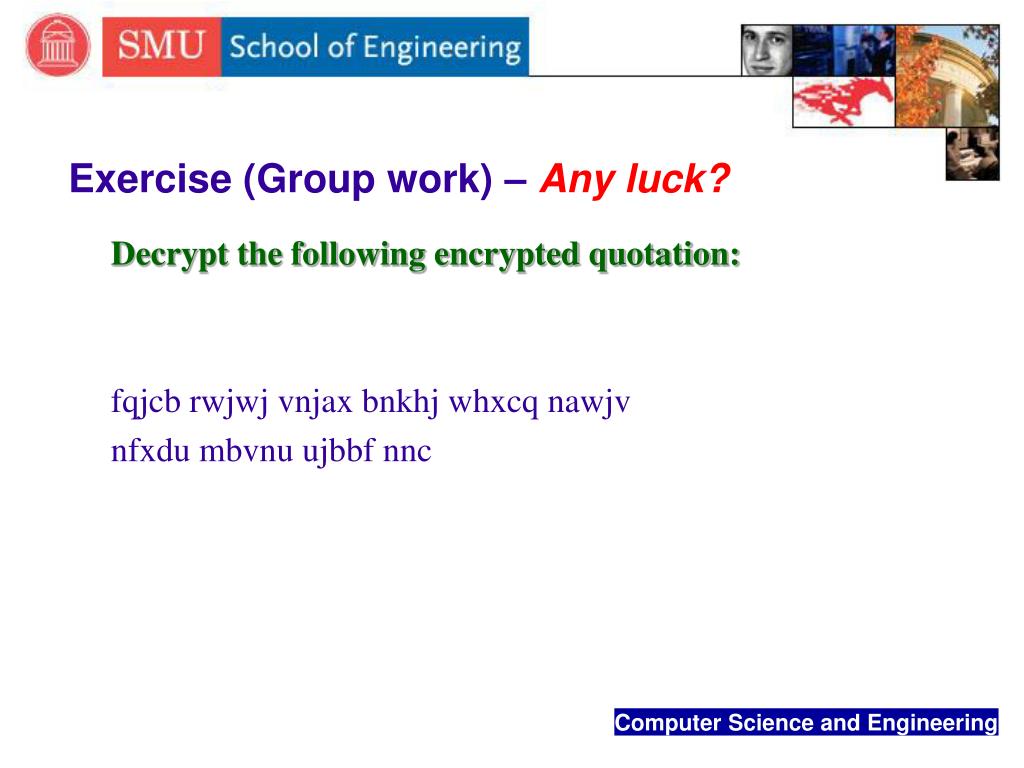 SMU School of Engineering

Exercise (Group work) – Any luck?

Decrypt the following encrypted quotation:

fqjcb rwjwj vnjax bnkhj whxcq nawjv
nfxdu mbvnu ujbbf nnc

Computer Science and Engineering